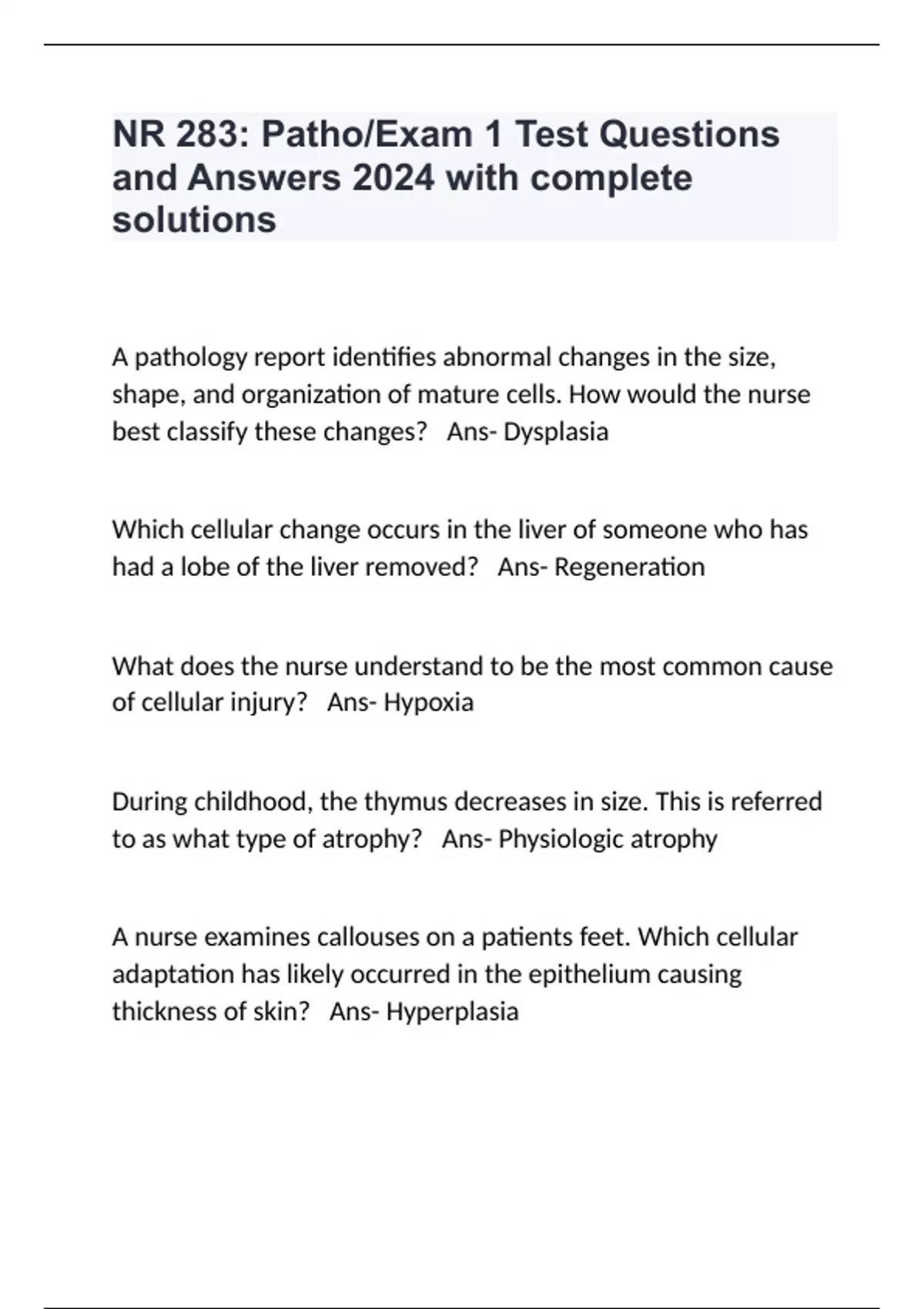 NR 283: Patho/Exam 1 Test Questions and Answers 2024 with complete solutions

A pathology report identifies abnormal changes in the size, shape, and organization of mature cells. How would the nurse best classify these changes?   Ans- Dysplasia

Which cellular change occurs in the liver of someone who has had a lobe of the liver removed?   Ans- Regeneration

What does the nurse understand to be the most common cause of cellular injury?   Ans- Hypoxia

During childhood, the thymus decreases in size. This is referred to as what type of atrophy?   Ans- Physiologic atrophy

A nurse examines callouses on a patients feet. Which cellular adaptation has likely occurred in the epithelium causing thickness of skin?   Ans- Hyperplasia